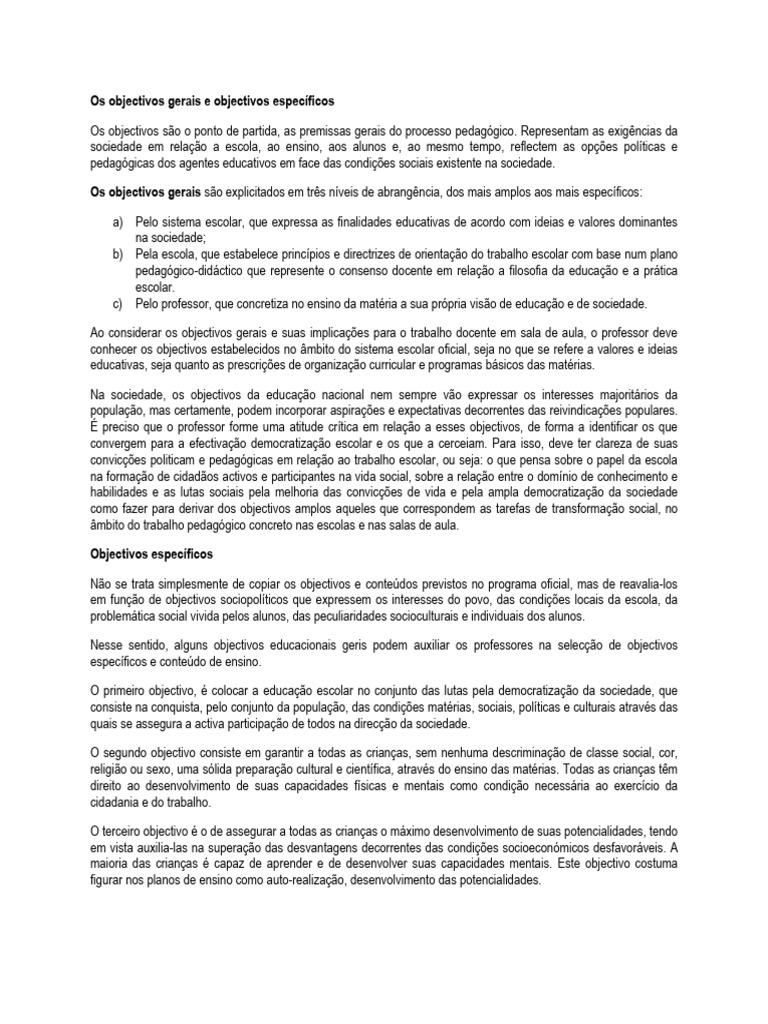 Os objectivos gerais e objectivos específicos

Os objectivos são o ponto de partida, as premissas gerais do processo pedagógico. Representam as exigências da sociedade em relação a escola, ao ensino, aos alunos e, ao mesmo tempo, reflectem as opções políticas e pedagógicas dos agentes educativos em face das condições sociais existente na sociedade.

Os objectivos gerais são explicitados em três níveis de abrangência, dos mais amplos aos mais específicos:

a) Pelo sistema escolar, que expressa as finalidades educativas de acordo com ideias e valores dominantes na sociedade;
b) Pela escola, que estabelece princípios e directrizes de orientação do trabalho escolar com base num plano pedagógico-didáctico que represente o consenso docente em relação a filosofia da educação e a prática escolar.
c) Pelo professor, que concretiza no ensino da matéria a sua própria visão de educação e de sociedade.

Ao considerar os objectivos gerais e suas implicações para o trabalho docente em sala de aula, o professor deve conhecer os objectivos estabelecidos no âmbito do sistema escolar oficial, seja no que se refere a valores e ideias educativas, seja quanto as prescrições de organização curricular e programas básicos das matérias.

Na sociedade, os objectivos da educação nacional nem sempre vão expressar os interesses majoritários da população, mas certamente, podem incorporar aspirações e expectativas decorrentes das reivindicações populares. É preciso que o professor forme uma atitude crítica em relação a esses objectivos, de forma a identificar os que convergem para a efectivação democratização escolar e os que a cerceiam. Para isso, deve ter clareza de suas convicções politicam e pedagógicas em relação ao trabalho escolar, ou seja: o que pensa sobre o papel da escola na formação de cidadãos activos e participantes na vida social, sobre a relação entre o domínio de conhecimento e habilidades e as lutas sociais pela melhoria das convicções de vida e pela ampla democratização da sociedade como fazer para derivar dos objectivos amplos aqueles que correspondem as tarefas de transformação social, no âmbito do trabalho pedagógico concreto nas escolas e nas salas de aula.

Objectivos específicos

Não se trata simplesmente de copiar os objectivos e conteúdos previstos no programa oficial, mas de reavalia-los em função de objectivos sociopolíticos que expressem os interesses do povo, das condições locais da escola, da problemática social vivida pelos alunos, das peculiaridades socioculturais e individuais dos alunos.

Nesse sentido, alguns objectivos educacionais geris podem auxiliar os professores na selecção de objectivos específicos e conteúdo de ensino.

O primeiro objectivo, é colocar a educação escolar no conjunto das lutas pela democratização da sociedade, que consiste na conquista, pelo conjunto da população, das condições matérias, sociais, políticas e culturais através das quais se assegura a activa participação de todos na direcção da sociedade.

O segundo objectivo consiste em garantir a todas as crianças, sem nenhuma descriminação de classe social, cor, religião ou sexo, uma sólida preparação cultural e científica, através do ensino das matérias. Todas as crianças têm direito ao desenvolvimento de suas capacidades físicas e mentais como condição necessária ao exercício da cidadania e do trabalho.

O terceiro objectivo é o de assegurar a todas as crianças o máximo desenvolvimento de suas potencialidades, tendo em vista auxilia-las na superação das desvantagens decorrentes das condições socioeconómicos desfavoráveis. A maioria das crianças é capaz de aprender e de desenvolver suas capacidades mentais. Este objectivo costuma figurar nos planos de ensino como auto-realização, desenvolvimento das potencialidades.